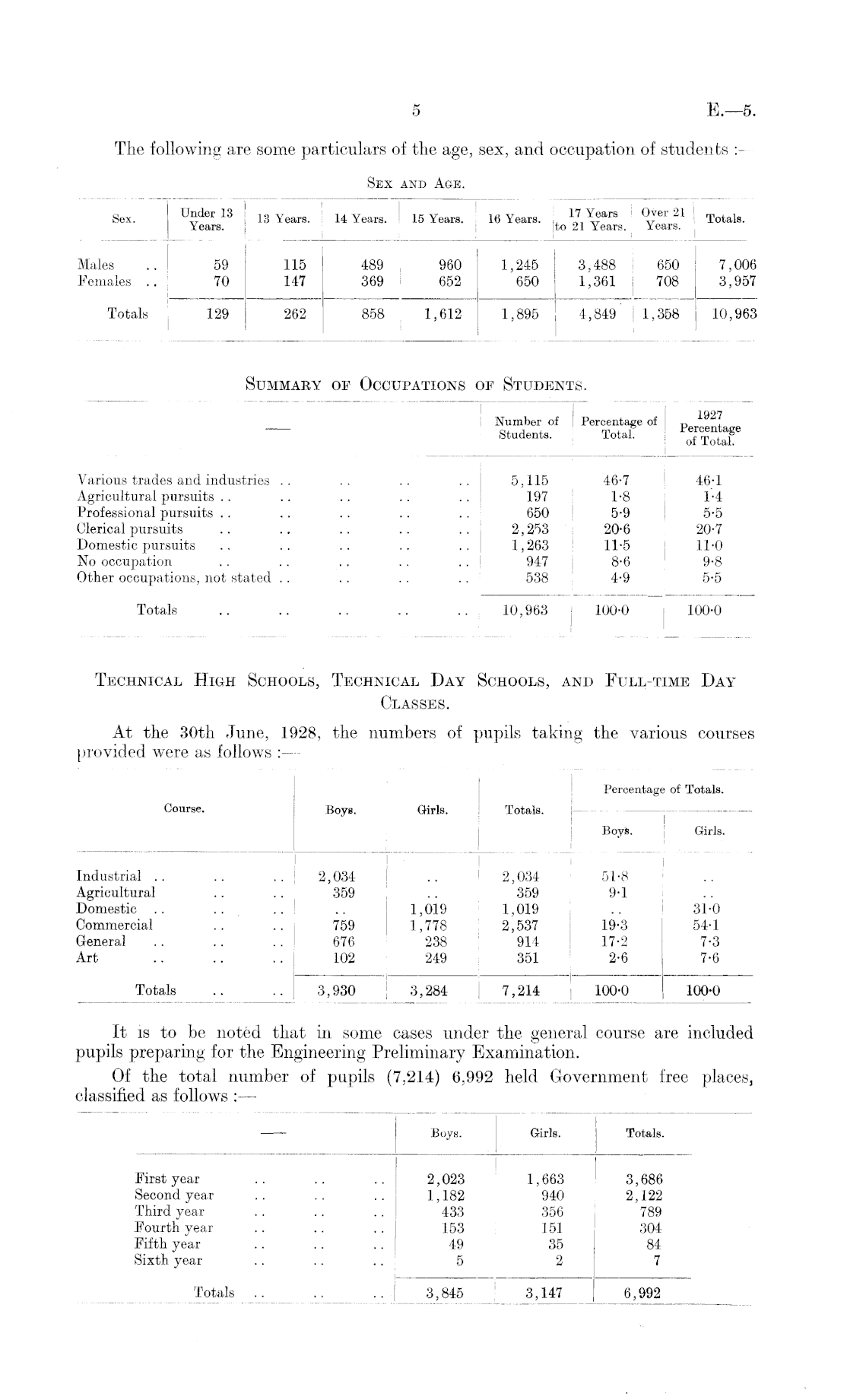 5

E.—5.

The following are some particulars of the age, sex, and occupation of students :—

SEX AND AGE.

| Sex. | Under 13 Years. | 13 Years. | 14 Years. | 15 Years. | 16 Years. | 17 Years to 21 Years. | Over 21 Years. | Totals. |
|---|---|---|---|---|---|---|---|---|
| Males .. | 59 | 115 | 489 | 960 | 1,245 | 3,488 | 650 | 7,006 |
| Females .. | 70 | 147 | 369 | 652 | 650 | 1,361 | 708 | 3,957 |
| Totals | 129 | 262 | 858 | 1,612 | 1,895 | 4,849 | 1,358 | 10,963 |

SUMMARY OF OCCUPATIONS OF STUDENTS.

| — | Number of Students. | Percentage of Total. | 1927 Percentage of Total. |
|---|---|---|---|
| Various trades and industries .. .. .. .. | 5,115 | 46·7 | 46·1 |
| Agricultural pursuits .. .. .. .. .. | 197 | 1·8 | 1·4 |
| Professional pursuits .. .. .. .. .. | 650 | 5·9 | 5·5 |
| Clerical pursuits .. .. .. .. .. | 2,253 | 20·6 | 20·7 |
| Domestic pursuits .. .. .. .. .. | 1,263 | 11·5 | 11·0 |
| No occupation .. .. .. .. .. | 947 | 8·6 | 9·8 |
| Other occupations, not stated .. .. .. .. | 538 | 4·9 | 5·5 |
| Totals .. .. .. .. .. | 10,963 | 100·0 | 100·0 |

TECHNICAL HIGH SCHOOLS, TECHNICAL DAY SCHOOLS, AND FULL-TIME DAY CLASSES.

At the 30th June, 1928, the numbers of pupils taking the various courses provided were as follows :—

| Course. | Boys. | Girls. | Totals. | Percentage of Totals. Boys. | Percentage of Totals. Girls. |
|---|---|---|---|---|---|
| Industrial .. .. .. | 2,034 | .. | 2,034 | 51·8 | .. |
| Agricultural .. .. | 359 | .. | 359 | 9·1 | .. |
| Domestic .. .. .. | .. | 1,019 | 1,019 | .. | 31·0 |
| Commercial .. .. | 759 | 1,778 | 2,537 | 19·3 | 54·1 |
| General .. .. .. | 676 | 238 | 914 | 17·2 | 7·3 |
| Art .. .. .. | 102 | 249 | 351 | 2·6 | 7·6 |
| Totals .. .. | 3,930 | 3,284 | 7,214 | 100·0 | 100·0 |

It is to be noted that in some cases under the general course are included pupils preparing for the Engineering Preliminary Examination.

Of the total number of pupils (7,214) 6,992 held Government free places, classified as follows :—

| — | Boys. | Girls. | Totals. |
|---|---|---|---|
| First year .. .. .. | 2,023 | 1,663 | 3,686 |
| Second year .. .. .. | 1,182 | 940 | 2,122 |
| Third year .. .. .. | 433 | 356 | 789 |
| Fourth year .. .. .. | 153 | 151 | 304 |
| Fifth year .. .. .. | 49 | 35 | 84 |
| Sixth year .. .. .. | 5 | 2 | 7 |
| Totals .. .. .. | 3,845 | 3,147 | 6,992 |